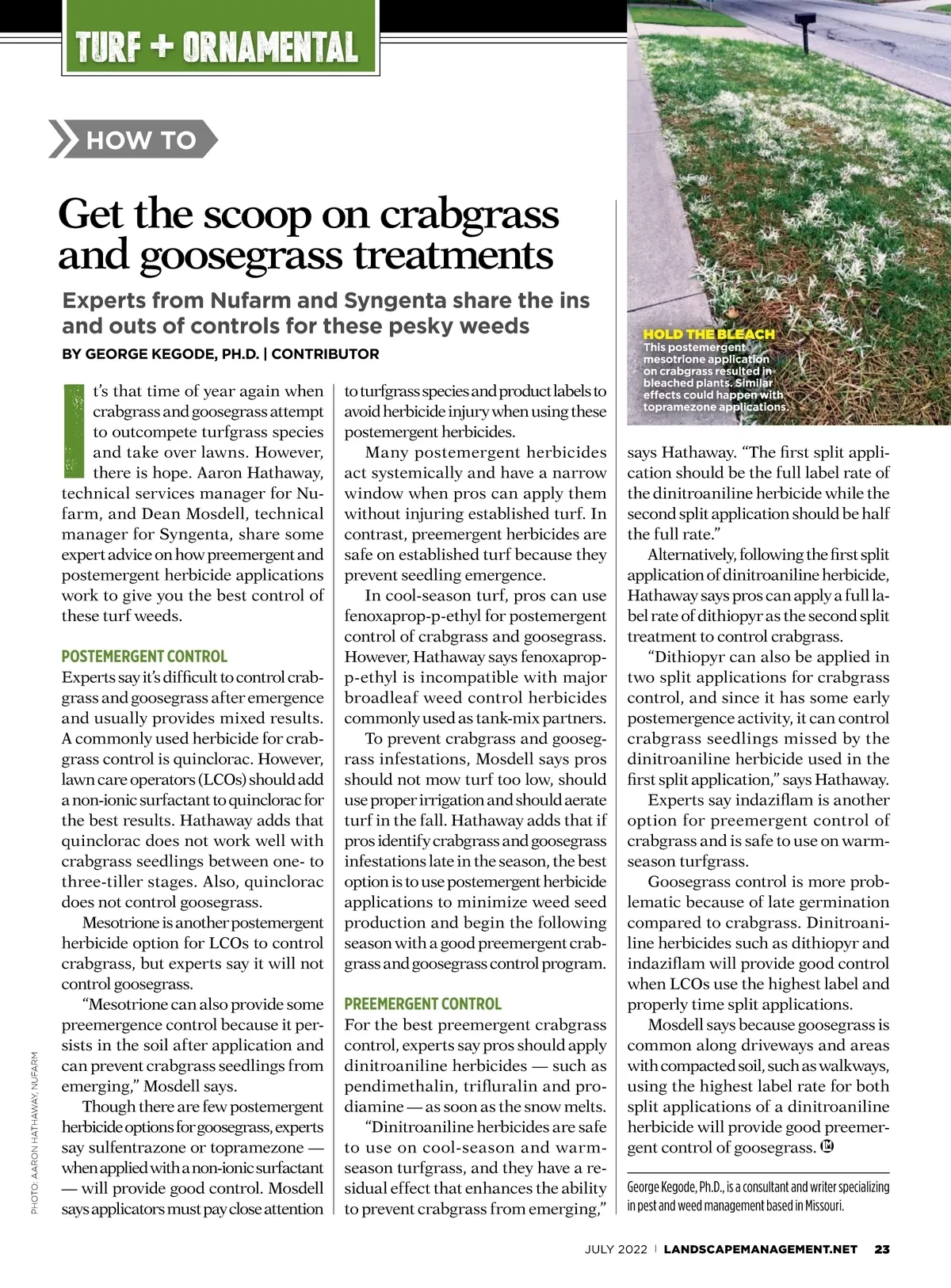 TURF + ORNAMENTAL

HOW TO

Get the scoop on crabgrass and goosegrass treatments

Experts from Nufarm and Syngenta share the ins and outs of controls for these pesky weeds

BY GEORGE KEGODE, PH.D. | CONTRIBUTOR

It's that time of year again when crabgrass and goosegrass attempt to outcompete turfgrass species and take over lawns. However, there is hope. Aaron Hathaway, technical services manager for Nufarm, and Dean Mosdell, technical manager for Syngenta, share some expert advice on how preemergent and postemergent herbicide applications work to give you the best control of these turf weeds.

POSTEMERGENT CONTROL

Experts say it's difficult to control crabgrass and goosegrass after emergence and usually provides mixed results. A commonly used herbicide for crabgrass control is quinclorac. However, lawn care operators (LCOs) should add a non-ionic surfactant to quinclorac for the best results. Hathaway adds that quinclorac does not work well with crabgrass seedlings between one- to three-tiller stages. Also, quinclorac does not control goosegrass.

Mesotrione is another postemergent herbicide option for LCOs to control crabgrass, but experts say it will not control goosegrass.

"Mesotrione can also provide some preemergence control because it persists in the soil after application and can prevent crabgrass seedlings from emerging," Mosdell says.

Though there are few postemergent herbicide options for goosegrass, experts say sulfentrazone or topramezone — when applied with a non-ionic surfactant — will provide good control. Mosdell says applicators must pay close attention to turfgrass species and product labels to avoid herbicide injury when using these postemergent herbicides.

Many postemergent herbicides act systemically and have a narrow window when pros can apply them without injuring established turf. In contrast, preemergent herbicides are safe on established turf because they prevent seedling emergence.

In cool-season turf, pros can use fenoxaprop-p-ethyl for postemergent control of crabgrass and goosegrass. However, Hathaway says fenoxaprop-p-ethyl is incompatible with major broadleaf weed control herbicides commonly used as tank-mix partners.

To prevent crabgrass and goosegrass infestations, Mosdell says pros should not mow turf too low, should use proper irrigation and should aerate turf in the fall. Hathaway adds that if pros identify crabgrass and goosegrass infestations late in the season, the best option is to use postemergent herbicide applications to minimize weed seed production and begin the following season with a good preemergent crabgrass and goosegrass control program.

PREEMERGENT CONTROL

For the best preemergent crabgrass control, experts say pros should apply dinitroaniline herbicides — such as pendimethalin, trifluralin and prodiamine — as soon as the snow melts.

"Dinitroaniline herbicides are safe to use on cool-season and warm-season turfgrass, and they have a residual effect that enhances the ability to prevent crabgrass from emerging," says Hathaway. "The first split application should be the full label rate of the dinitroaniline herbicide while the second split application should be half the full rate."

Alternatively, following the first split application of dinitroaniline herbicide, Hathaway says pros can apply a full label rate of dithiopyr as the second split treatment to control crabgrass.

"Dithiopyr can also be applied in two split applications for crabgrass control, and since it has some early postemergence activity, it can control crabgrass seedlings missed by the dinitroaniline herbicide used in the first split application," says Hathaway.

Experts say indaziflam is another option for preemergent control of crabgrass and is safe to use on warm-season turfgrass.

Goosegrass control is more problematic because of late germination compared to crabgrass. Dinitroaniline herbicides such as dithiopyr and indaziflam will provide good control when LCOs use the highest label and properly time split applications.

Mosdell says because goosegrass is common along driveways and areas with compacted soil, such as walkways, using the highest label rate for both split applications of a dinitroaniline herbicide will provide good preemergent control of goosegrass. LM

George Kegode, Ph.D., is a consultant and writer specializing in pest and weed management based in Missouri.

HOLD THE BLEACH
This postemergent mesotrione application on crabgrass resulted in bleached plants. Similar effects could happen with topramezone applications.

PHOTO: AARON HATHAWAY, NUFARM

JULY 2022 | LANDSCAPEMANAGEMENT.NET 23